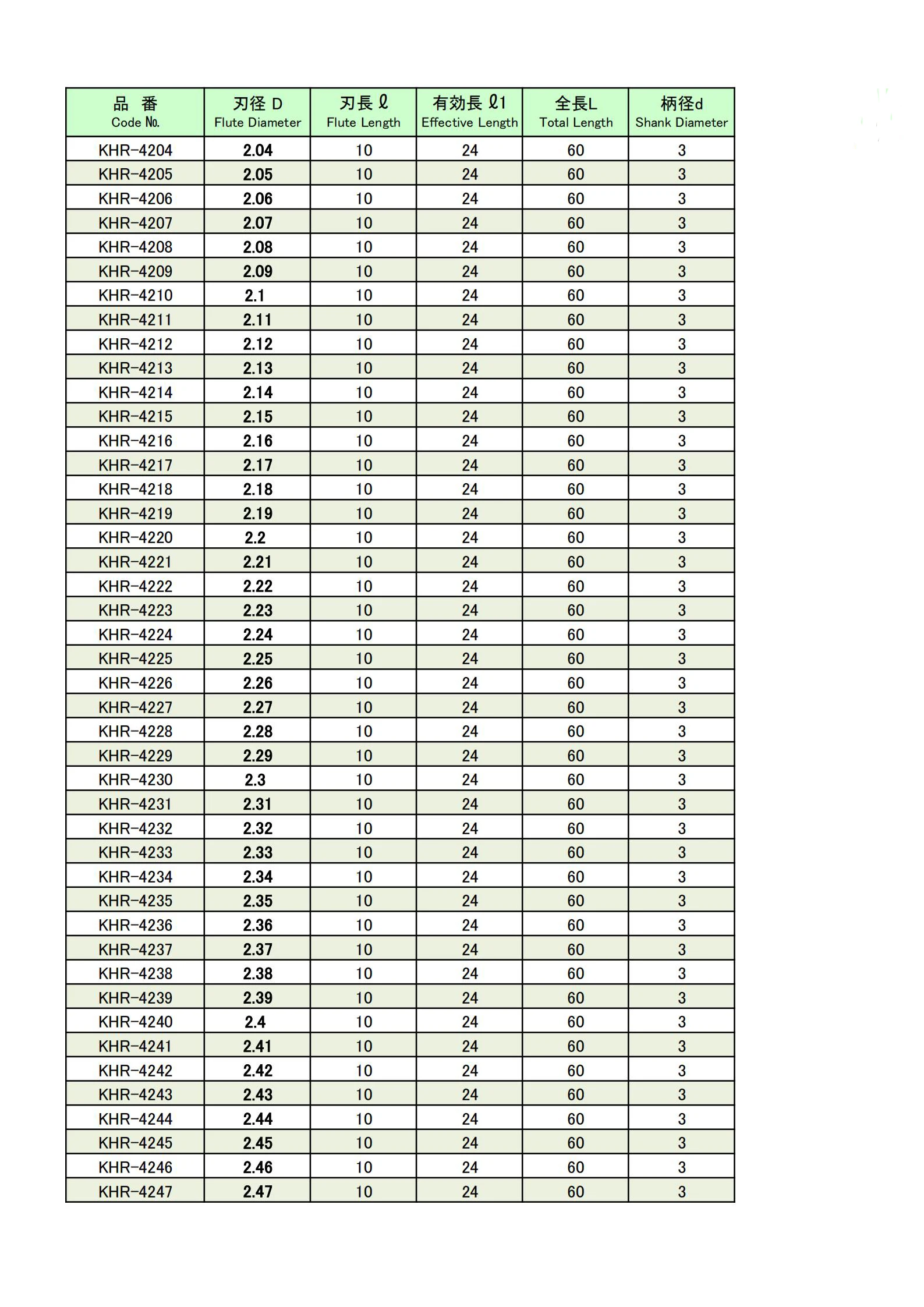 | 品　番 Code No. | 刃径 D Flute Diameter | 刃長 ℓ Flute Length | 有効長 ℓ1 Effective Length | 全長L Total Length | 柄径d Shank Diameter |
|---|---|---|---|---|---|
| KHR-4204 | 2.04 | 10 | 24 | 60 | 3 |
| KHR-4205 | 2.05 | 10 | 24 | 60 | 3 |
| KHR-4206 | 2.06 | 10 | 24 | 60 | 3 |
| KHR-4207 | 2.07 | 10 | 24 | 60 | 3 |
| KHR-4208 | 2.08 | 10 | 24 | 60 | 3 |
| KHR-4209 | 2.09 | 10 | 24 | 60 | 3 |
| KHR-4210 | 2.1 | 10 | 24 | 60 | 3 |
| KHR-4211 | 2.11 | 10 | 24 | 60 | 3 |
| KHR-4212 | 2.12 | 10 | 24 | 60 | 3 |
| KHR-4213 | 2.13 | 10 | 24 | 60 | 3 |
| KHR-4214 | 2.14 | 10 | 24 | 60 | 3 |
| KHR-4215 | 2.15 | 10 | 24 | 60 | 3 |
| KHR-4216 | 2.16 | 10 | 24 | 60 | 3 |
| KHR-4217 | 2.17 | 10 | 24 | 60 | 3 |
| KHR-4218 | 2.18 | 10 | 24 | 60 | 3 |
| KHR-4219 | 2.19 | 10 | 24 | 60 | 3 |
| KHR-4220 | 2.2 | 10 | 24 | 60 | 3 |
| KHR-4221 | 2.21 | 10 | 24 | 60 | 3 |
| KHR-4222 | 2.22 | 10 | 24 | 60 | 3 |
| KHR-4223 | 2.23 | 10 | 24 | 60 | 3 |
| KHR-4224 | 2.24 | 10 | 24 | 60 | 3 |
| KHR-4225 | 2.25 | 10 | 24 | 60 | 3 |
| KHR-4226 | 2.26 | 10 | 24 | 60 | 3 |
| KHR-4227 | 2.27 | 10 | 24 | 60 | 3 |
| KHR-4228 | 2.28 | 10 | 24 | 60 | 3 |
| KHR-4229 | 2.29 | 10 | 24 | 60 | 3 |
| KHR-4230 | 2.3 | 10 | 24 | 60 | 3 |
| KHR-4231 | 2.31 | 10 | 24 | 60 | 3 |
| KHR-4232 | 2.32 | 10 | 24 | 60 | 3 |
| KHR-4233 | 2.33 | 10 | 24 | 60 | 3 |
| KHR-4234 | 2.34 | 10 | 24 | 60 | 3 |
| KHR-4235 | 2.35 | 10 | 24 | 60 | 3 |
| KHR-4236 | 2.36 | 10 | 24 | 60 | 3 |
| KHR-4237 | 2.37 | 10 | 24 | 60 | 3 |
| KHR-4238 | 2.38 | 10 | 24 | 60 | 3 |
| KHR-4239 | 2.39 | 10 | 24 | 60 | 3 |
| KHR-4240 | 2.4 | 10 | 24 | 60 | 3 |
| KHR-4241 | 2.41 | 10 | 24 | 60 | 3 |
| KHR-4242 | 2.42 | 10 | 24 | 60 | 3 |
| KHR-4243 | 2.43 | 10 | 24 | 60 | 3 |
| KHR-4244 | 2.44 | 10 | 24 | 60 | 3 |
| KHR-4245 | 2.45 | 10 | 24 | 60 | 3 |
| KHR-4246 | 2.46 | 10 | 24 | 60 | 3 |
| KHR-4247 | 2.47 | 10 | 24 | 60 | 3 |